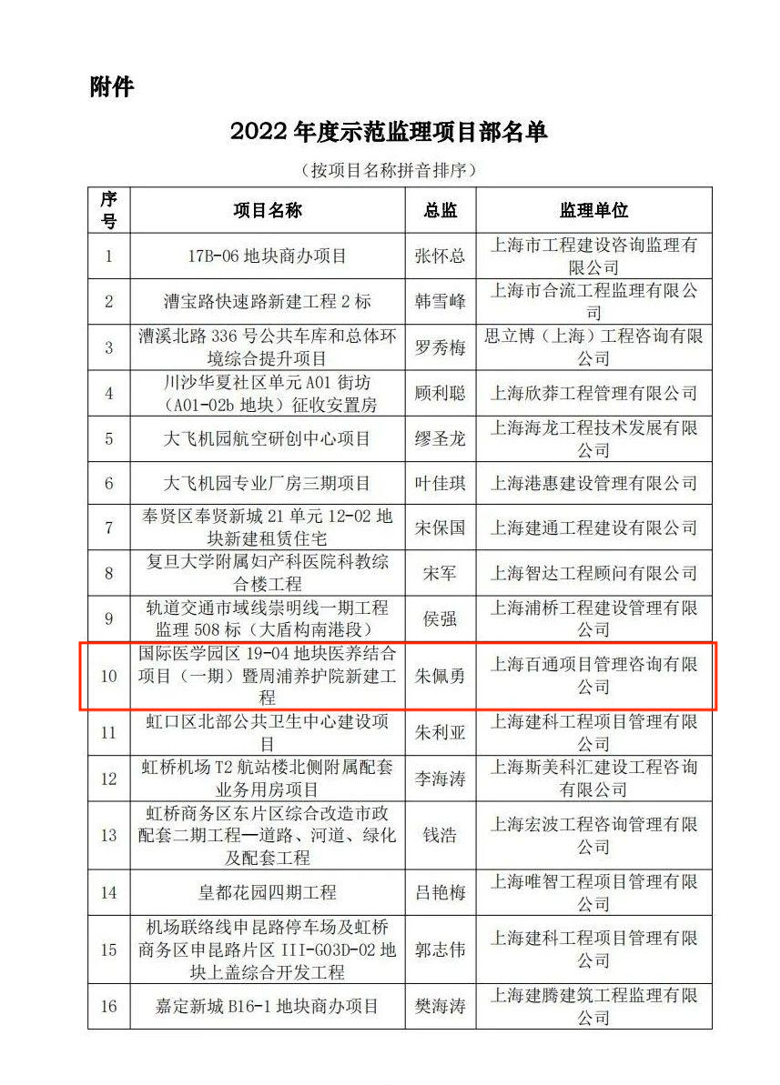 附件

2022 年度示范监理项目部名单

（按项目名称拼音排序）

| 序号 | 项目名称 | 总监 | 监理单位 |
|---|---|---|---|
| 1 | 17B-06 地块商办项目 | 张怀总 | 上海市工程建设咨询监理有限公司 |
| 2 | 漕宝路快速路新建工程 2 标 | 韩雪峰 | 上海市合流工程监理有限公司 |
| 3 | 漕溪北路 336 号公共车库和总体环境综合提升项目 | 罗秀梅 | 思立博（上海）工程咨询有限公司 |
| 4 | 川沙华夏社区单元 A01 街坊（A01-02b 地块）征收安置房 | 顾利聪 | 上海欣莽工程管理有限公司 |
| 5 | 大飞机园航空研创中心项目 | 缪圣龙 | 上海海龙工程技术发展有限公司 |
| 6 | 大飞机园专业厂房三期项目 | 叶佳琪 | 上海港惠建设管理有限公司 |
| 7 | 奉贤区奉贤新城 21 单元 12-02 地块新建租赁住宅 | 宋保国 | 上海建通工程建设有限公司 |
| 8 | 复旦大学附属妇产科医院科教综合楼工程 | 宋军 | 上海智达工程顾问有限公司 |
| 9 | 轨道交通市域线崇明线一期工程监理 508 标（大盾构南港段） | 侯强 | 上海浦桥工程建设管理有限公司 |
| 10 | 国际医学园区 19-04 地块医养结合项目（一期）暨周浦养护院新建工程 | 朱佩勇 | 上海百通项目管理咨询有限公司 |
| 11 | 虹口区北部公共卫生中心建设项目 | 朱利亚 | 上海建科工程项目管理有限公司 |
| 12 | 虹桥机场 T2 航站楼北侧附属配套业务用房项目 | 李海涛 | 上海斯美科汇建设工程咨询有限公司 |
| 13 | 虹桥商务区东片区综合改造市政配套二期工程—道路、河道、绿化及配套工程 | 钱浩 | 上海宏波工程咨询管理有限公司 |
| 14 | 皇都花园四期工程 | 吕艳梅 | 上海唯智工程项目管理有限公司 |
| 15 | 机场联络线申昆路停车场及虹桥商务区申昆路片区 III-G03D-02 地块上盖综合开发工程 | 郭志伟 | 上海建科工程项目管理有限公司 |
| 16 | 嘉定新城 B16-1 地块商办项目 | 樊海涛 | 上海建腾建筑工程监理有限公司 |